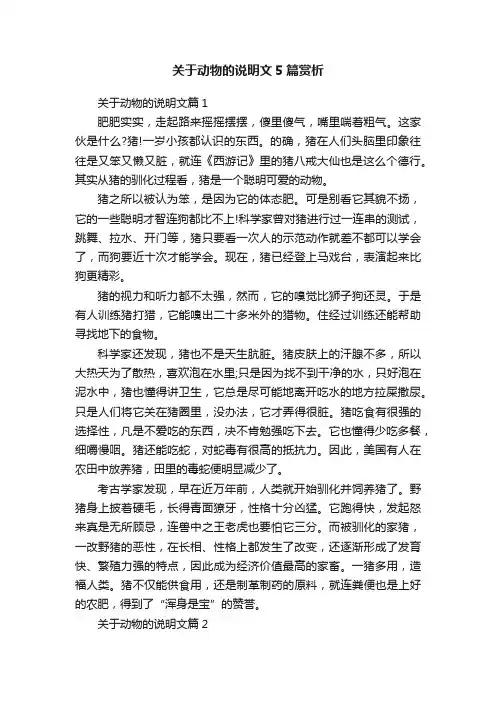 关于动物的说明文 5 篇赏析

关于动物的说明文篇 1

肥肥实实，走起路来摇摇摆摆，傻里傻气，嘴里喘着粗气。这家伙是什么?猪!一岁小孩都认识的东西。的确，猪在人们头脑里印象往往是又笨又懒又脏，就连《西游记》里的猪八戒大仙也是这么个德行。其实从猪的驯化过程看，猪是一个聪明可爱的动物。

猪之所以被认为笨，是因为它的体态肥。可是别看它其貌不扬，它的一些聪明才智连狗都比不上!科学家曾对猪进行过一连串的测试，跳舞、拉水、开门等，猪只要看一次人的示范动作就差不都可以学会了，而狗要近十次才能学会。现在，猪已经登上马戏台，表演起来比狗更精彩。

猪的视力和听力都不太强，然而，它的嗅觉比狮子狗还灵。于是有人训练猪打猎，它能嗅出二十多米外的猎物。住经过训练还能帮助寻找地下的食物。

科学家还发现，猪也不是天生肮脏。猪皮肤上的汗腺不多，所以大热天为了散热，喜欢泡在水里;只是因为找不到干净的水，只好泡在泥水中，猪也懂得讲卫生，它总是尽可能地离开吃水的地方拉屎撒尿。只是人们将它关在猪圈里，没办法，它才弄得很脏。猪吃食有很强的选择性，凡是不爱吃的东西，决不肯勉强吃下去。它也懂得少吃多餐，细嚼慢咽。猪还能吃蛇，对蛇毒有很高的抵抗力。因此，美国有人在农田中放养猪，田里的毒蛇便明显减少了。

考古学家发现，早在近万年前，人类就开始驯化并饲养猪了。野猪身上披着硬毛，长得青面獠牙，性格十分凶猛。它跑得快，发起怒来真是无所顾忌，连兽中之王老虎也要怕它三分。而被驯化的家猪，一改野猪的恶性，在长相、性格上都发生了改变，还逐渐形成了发育快、繁殖力强的特点，因此成为经济价值最高的家畜。一猪多用，造福人类。猪不仅能供食用，还是制革制药的原料，就连粪便也是上好的农肥，得到了“浑身是宝”的赞誉。

关于动物的说明文篇 2